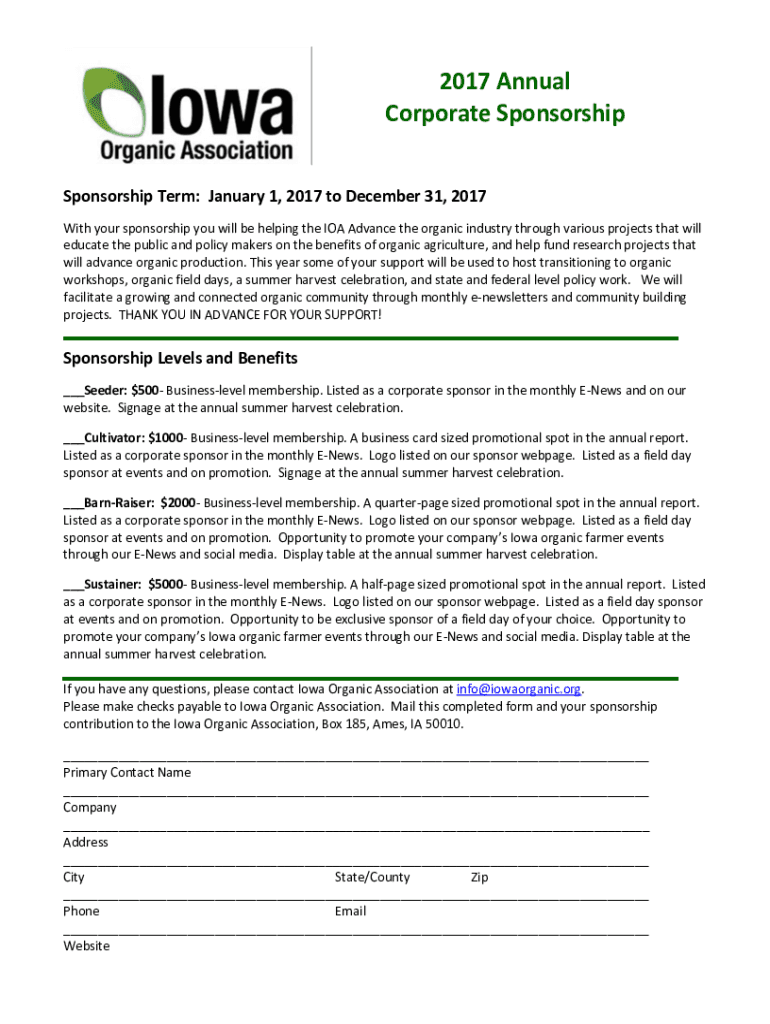 Iowa Organic Association

2017 Annual
Corporate Sponsorship

Sponsorship Term: January 1, 2017 to December 31, 2017

With your sponsorship you will be helping the IOA Advance the organic industry through various projects that will educate the public and policy makers on the benefits of organic agriculture, and help fund research projects that will advance organic production. This year some of your support will be used to host transitioning to organic workshops, organic field days, a summer harvest celebration, and state and federal level policy work. We will facilitate a growing and connected organic community through monthly e-newsletters and community building projects. THANK YOU IN ADVANCE FOR YOUR SUPPORT!

Sponsorship Levels and Benefits

___Seeder: $500- Business-level membership. Listed as a corporate sponsor in the monthly E-News and on our website. Signage at the annual summer harvest celebration.

___Cultivator: $1000- Business-level membership. A business card sized promotional spot in the annual report. Listed as a corporate sponsor in the monthly E-News. Logo listed on our sponsor webpage. Listed as a field day sponsor at events and on promotion. Signage at the annual summer harvest celebration.

___Barn-Raiser: $2000- Business-level membership. A quarter-page sized promotional spot in the annual report. Listed as a corporate sponsor in the monthly E-News. Logo listed on our sponsor webpage. Listed as a field day sponsor at events and on promotion. Opportunity to promote your company's Iowa organic farmer events through our E-News and social media. Display table at the annual summer harvest celebration.

___Sustainer: $5000- Business-level membership. A half-page sized promotional spot in the annual report. Listed as a corporate sponsor in the monthly E-News. Logo listed on our sponsor webpage. Listed as a field day sponsor at events and on promotion. Opportunity to be exclusive sponsor of a field day of your choice. Opportunity to promote your company's Iowa organic farmer events through our E-News and social media. Display table at the annual summer harvest celebration.

If you have any questions, please contact Iowa Organic Association at info@iowaorganic.org.
Please make checks payable to Iowa Organic Association. Mail this completed form and your sponsorship contribution to the Iowa Organic Association, Box 185, Ames, IA 50010.

Primary Contact Name

Company

Address

City State/County Zip

Phone Email

Website